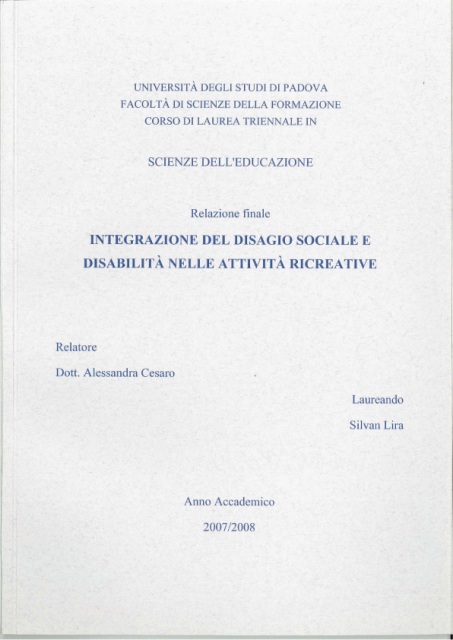 UNIVERSITÀ DEGLI STUDI DI PADOVA
FACOLTÀ DI SCIENZE DELLA FORMAZIONE
CORSO DI LAUREA TRIENNALE IN

SCIENZE DELL'EDUCAZIONE

Relazione finale

INTEGRAZIONE DEL DISAGIO SOCIALE E DISABILITÀ NELLE ATTIVITÀ RICREATIVE

Relatore
Dott. Alessandra Cesaro

Laureando
Silvan Lira

Anno Accademico
2007/2008